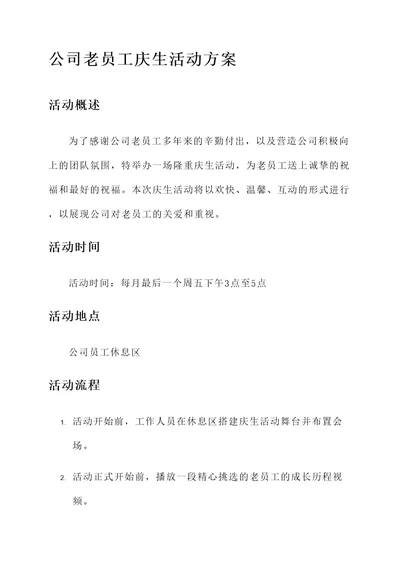 公司老员工庆生活动方案

活动概述

为了感谢公司老员工多年来的辛勤付出，以及营造公司积极向上的团队氛围，特举办一场隆重庆生活动，为老员工送上诚挚的祝福和最好的祝福。本次庆生活动将以欢快、温馨、互动的形式进行，以展现公司对老员工的关爱和重视。

活动时间

活动时间：每月最后一个周五下午3点至5点

活动地点

公司员工休息区

活动流程

1. 活动开始前，工作人员在休息区搭建庆生活动舞台并布置会场。

2. 活动正式开始前，播放一段精心挑选的老员工的成长历程视频。